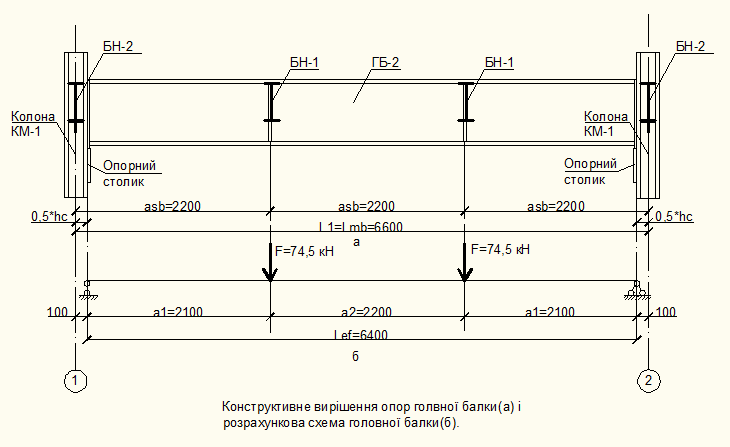 БН-2
БН-1
ГБ-2
БН-1
БН-2
Колона КМ-1
Колона КМ-1
Опорний столик
Опорний столик
0,5*hc
asb=2200
asb=2200
asb=2200
0,5*hc
L1=Lmb=6600
а
F=74,5 кН
F=74,5 кН
100
a1=2100
a2=2200
a1=2100
100
Lef=6400
б
1
2

Конструктивне вирішення опор голвної балки(а) і розрахункова схема головної балки(б).